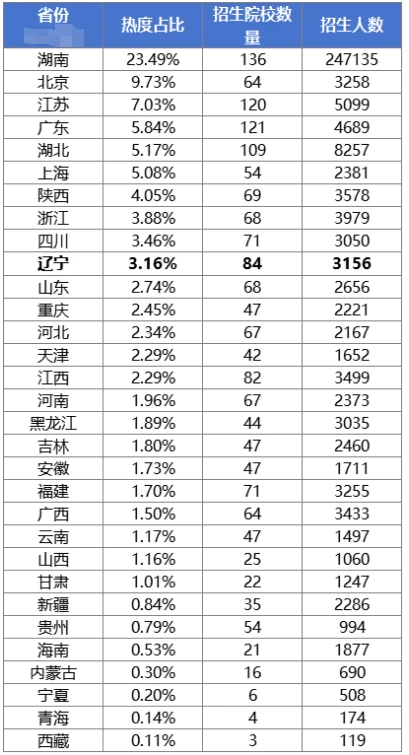 | 省份 | 热度占比 | 招生院校数量 | 招生人数 |
|---|---|---|---|
| 湖南 | 23.49% | 136 | 247135 |
| 北京 | 9.73% | 64 | 3258 |
| 江苏 | 7.03% | 120 | 5099 |
| 广东 | 5.84% | 121 | 4689 |
| 湖北 | 5.17% | 109 | 8257 |
| 上海 | 5.08% | 54 | 2381 |
| 陕西 | 4.05% | 69 | 3578 |
| 浙江 | 3.88% | 68 | 3979 |
| 四川 | 3.46% | 71 | 3050 |
| **辽宁** | **3.16%** | **84** | **3156** |
| 山东 | 2.74% | 68 | 2656 |
| 重庆 | 2.45% | 47 | 2221 |
| 河北 | 2.34% | 67 | 2167 |
| 天津 | 2.29% | 42 | 1652 |
| 江西 | 2.29% | 82 | 3499 |
| 河南 | 1.96% | 67 | 2373 |
| 黑龙江 | 1.89% | 44 | 3035 |
| 吉林 | 1.80% | 47 | 2460 |
| 安徽 | 1.73% | 47 | 1711 |
| 福建 | 1.70% | 71 | 3255 |
| 广西 | 1.50% | 64 | 3433 |
| 云南 | 1.17% | 47 | 1497 |
| 山西 | 1.16% | 25 | 1060 |
| 甘肃 | 1.01% | 22 | 1247 |
| 新疆 | 0.84% | 35 | 2286 |
| 贵州 | 0.79% | 54 | 994 |
| 海南 | 0.53% | 21 | 1877 |
| 内蒙古 | 0.30% | 16 | 690 |
| 宁夏 | 0.20% | 6 | 508 |
| 青海 | 0.14% | 4 | 174 |
| 西藏 | 0.11% | 3 | 119 |